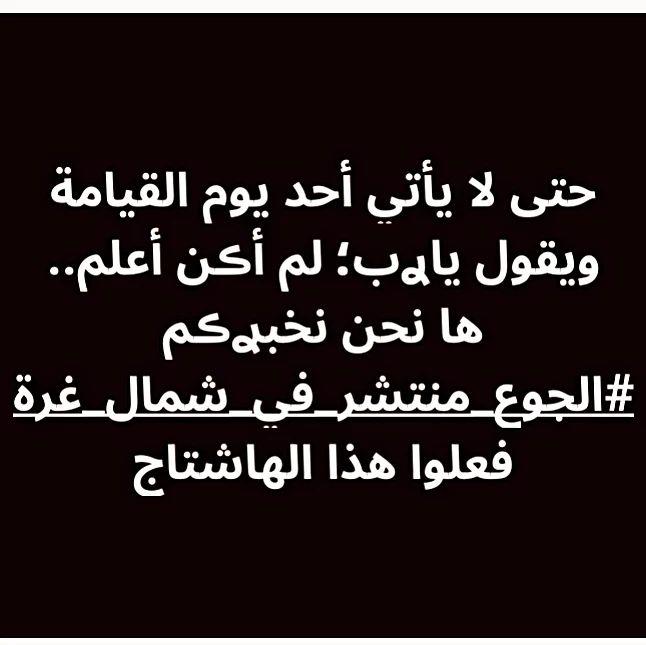 حتى لا يأتي أحد يوم القيامة
ويقول يارب؛ لم أكن أعلم..
ها نحن نخبركم
#الجوع_منتشر_في_شمال_غزة
فعلوا هذا الهاشتاج